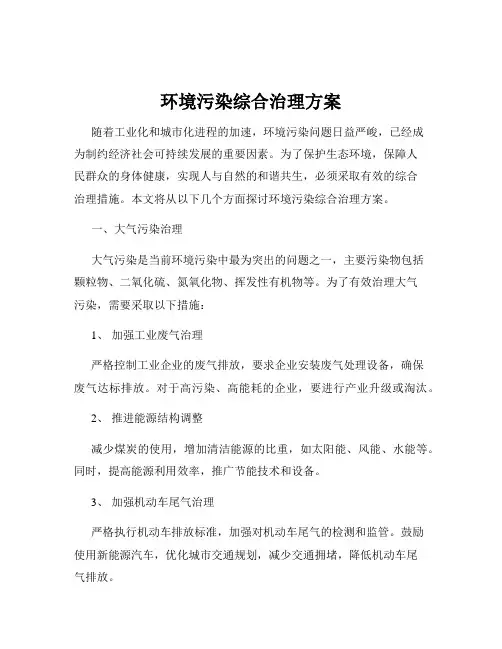 环境污染综合治理方案

随着工业化和城市化进程的加速，环境污染问题日益严峻，已经成为制约经济社会可持续发展的重要因素。为了保护生态环境，保障人民群众的身体健康，实现人与自然的和谐共生，必须采取有效的综合治理措施。本文将从以下几个方面探讨环境污染综合治理方案。

一、大气污染治理

大气污染是当前环境污染中最为突出的问题之一，主要污染物包括颗粒物、二氧化硫、氮氧化物、挥发性有机物等。为了有效治理大气污染，需要采取以下措施：

1、 加强工业废气治理

严格控制工业企业的废气排放，要求企业安装废气处理设备，确保废气达标排放。对于高污染、高能耗的企业，要进行产业升级或淘汰。

2、 推进能源结构调整

减少煤炭的使用，增加清洁能源的比重，如太阳能、风能、水能等。同时，提高能源利用效率，推广节能技术和设备。

3、 加强机动车尾气治理

严格执行机动车排放标准，加强对机动车尾气的检测和监管。鼓励使用新能源汽车，优化城市交通规划，减少交通拥堵，降低机动车尾气排放。